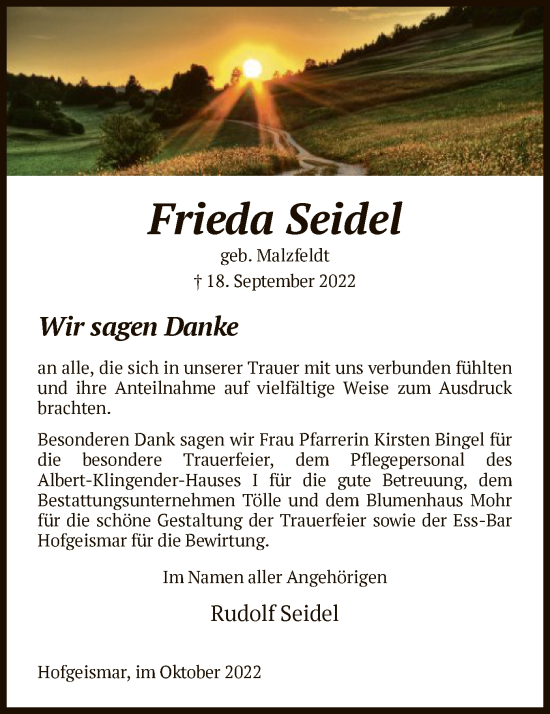 Frieda Seidel

geb. Malzfeldt

† 18. September 2022

Wir sagen Danke

an alle, die sich in unserer Trauer mit uns verbunden fühlten und ihre Anteilnahme auf vielfältige Weise zum Ausdruck brachten.

Besonderen Dank sagen wir Frau Pfarrerin Kirsten Bingel für die besondere Trauerfeier, dem Pflegepersonal des Albert-Klingender-Hauses I für die gute Betreuung, dem Bestattungsunternehmen Tölle und dem Blumenhaus Mohr für die schöne Gestaltung der Trauerfeier sowie der Ess-Bar Hofgeismar für die Bewirtung.

Im Namen aller Angehörigen

Rudolf Seidel

Hofgeismar, im Oktober 2022